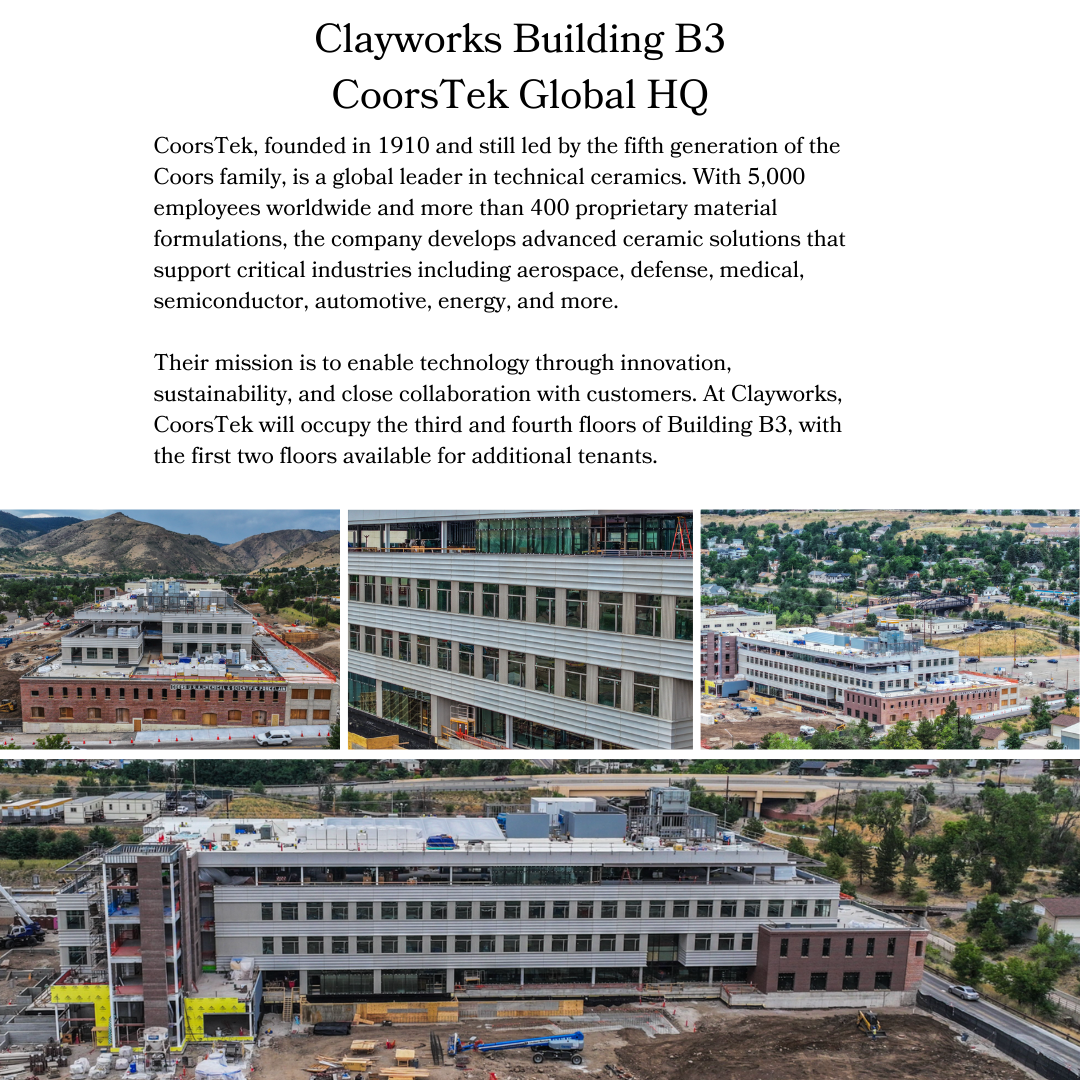 Clayworks Building B3
CoorsTek Global HQ

CoorsTek, founded in 1910 and still led by the fifth generation of the Coors family, is a global leader in technical ceramics. With 5,000 employees worldwide and more than 400 proprietary material formulations, the company develops advanced ceramic solutions that support critical industries including aerospace, defense, medical, semiconductor, automotive, energy, and more.

Their mission is to enable technology through innovation, sustainability, and close collaboration with customers. At Clayworks, CoorsTek will occupy the third and fourth floors of Building B3, with the first two floors available for additional tenants.